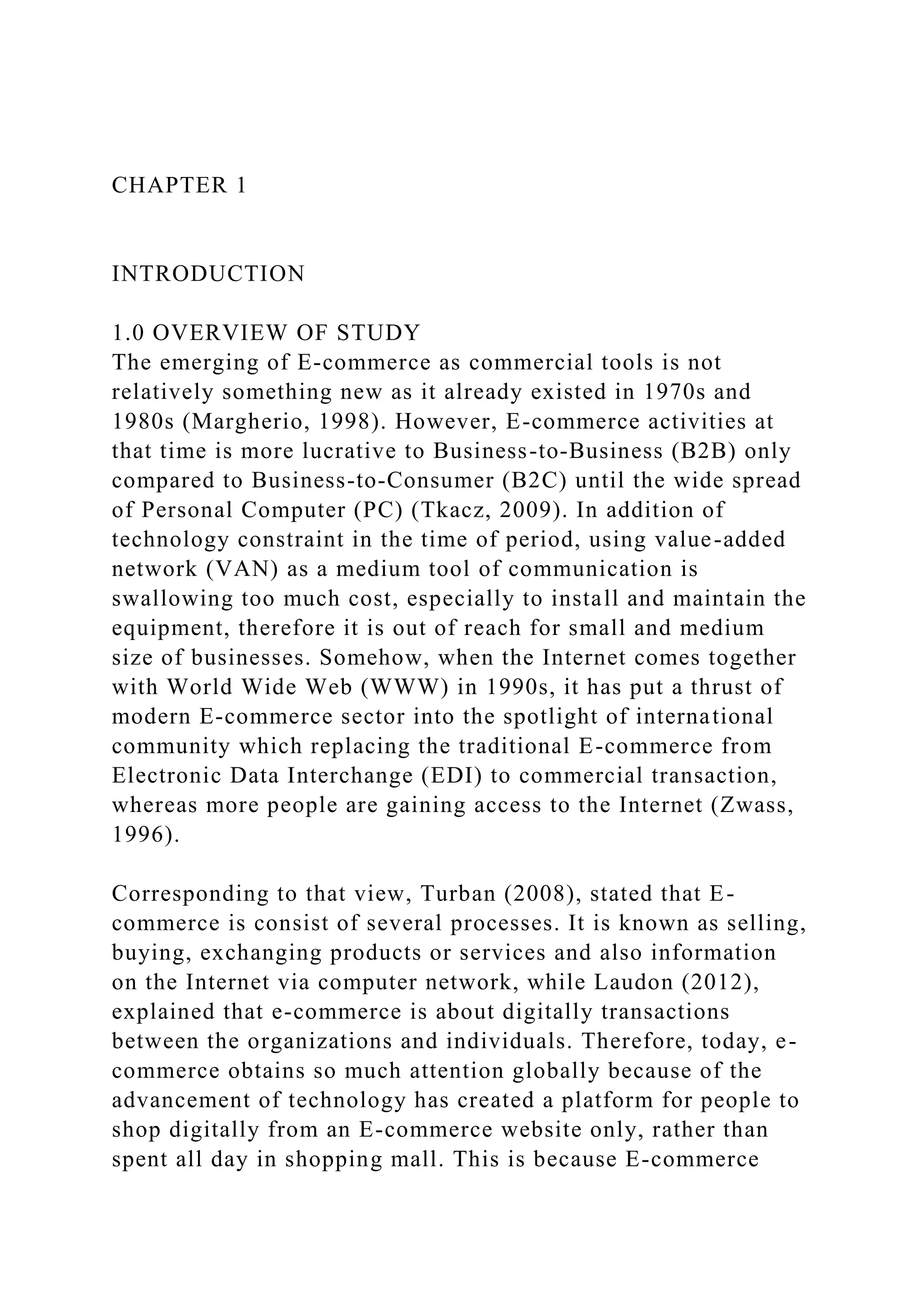 CHAPTER 1

INTRODUCTION

1.0 OVERVIEW OF STUDY
The emerging of E-commerce as commercial tools is not relatively something new as it already existed in 1970s and 1980s (Margherio, 1998). However, E-commerce activities at that time is more lucrative to Business-to-Business (B2B) only compared to Business-to-Consumer (B2C) until the wide spread of Personal Computer (PC) (Tkacz, 2009). In addition of technology constraint in the time of period, using value-added network (VAN) as a medium tool of communication is swallowing too much cost, especially to install and maintain the equipment, therefore it is out of reach for small and medium size of businesses. Somehow, when the Internet comes together with World Wide Web (WWW) in 1990s, it has put a thrust of modern E-commerce sector into the spotlight of international community which replacing the traditional E-commerce from Electronic Data Interchange (EDI) to commercial transaction, whereas more people are gaining access to the Internet (Zwass, 1996).

Corresponding to that view, Turban (2008), stated that E-commerce is consist of several processes. It is known as selling, buying, exchanging products or services and also information on the Internet via computer network, while Laudon (2012), explained that e-commerce is about digitally transactions between the organizations and individuals. Therefore, today, e-commerce obtains so much attention globally because of the advancement of technology has created a platform for people to shop digitally from an E-commerce website only, rather than spent all day in shopping mall. This is because E-commerce